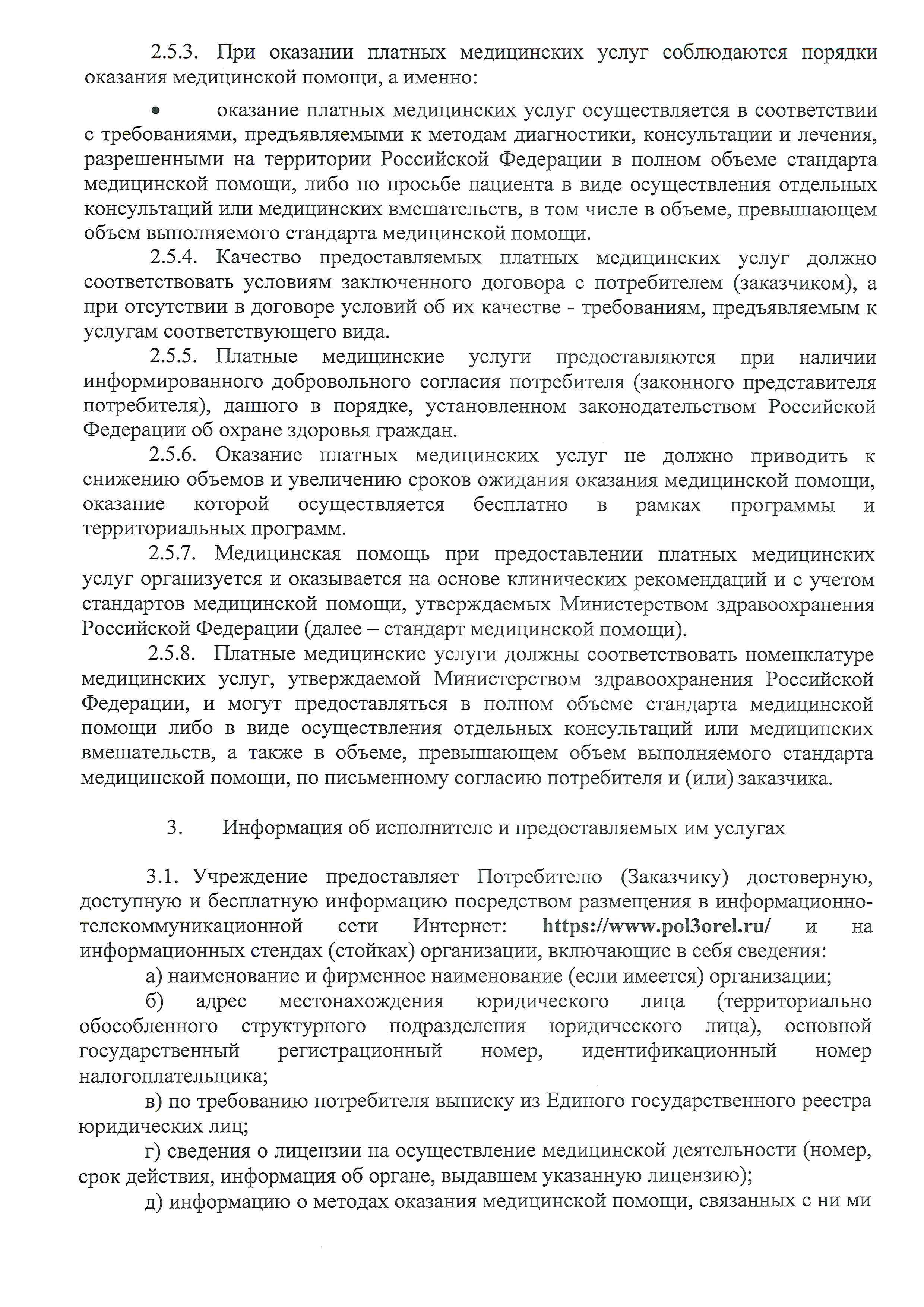 2.5.3. При оказании платных медицинских услуг соблюдаются порядки оказания медицинской помощи, а именно:

• оказание платных медицинских услуг осуществляется в соответствии с требованиями, предъявляемыми к методам диагностики, консультации и лечения, разрешенными на территории Российской Федерации в полном объеме стандарта медицинской помощи, либо по просьбе пациента в виде осуществления отдельных консультаций или медицинских вмешательств, в том числе в объеме, превышающем объем выполняемого стандарта медицинской помощи.

2.5.4. Качество предоставляемых платных медицинских услуг должно соответствовать условиям заключенного договора с потребителем (заказчиком), а при отсутствии в договоре условий об их качестве - требованиям, предъявляемым к услугам соответствующего вида.

2.5.5. Платные медицинские услуги предоставляются при наличии информированного добровольного согласия потребителя (законного представителя потребителя), данного в порядке, установленном законодательством Российской Федерации об охране здоровья граждан.

2.5.6. Оказание платных медицинских услуг не должно приводить к снижению объемов и увеличению сроков ожидания оказания медицинской помощи, оказание которой осуществляется бесплатно в рамках программы и территориальных программ.

2.5.7. Медицинская помощь при предоставлении платных медицинских услуг организуется и оказывается на основе клинических рекомендаций и с учетом стандартов медицинской помощи, утверждаемых Министерством здравоохранения Российской Федерации (далее – стандарт медицинской помощи).

2.5.8. Платные медицинские услуги должны соответствовать номенклатуре медицинских услуг, утверждаемой Министерством здравоохранения Российской Федерации, и могут предоставляться в полном объеме стандарта медицинской помощи либо в виде осуществления отдельных консультаций или медицинских вмешательств, а также в объеме, превышающем объем выполняемого стандарта медицинской помощи, по письменному согласию потребителя и (или) заказчика.

3. Информация об исполнителе и предоставляемых им услугах

3.1. Учреждение предоставляет Потребителю (Заказчику) достоверную, доступную и бесплатную информацию посредством размещения в информационно-телекоммуникационной сети Интернет: https://www.pol3orel.ru/ и на информационных стендах (стойках) организации, включающие в себя сведения:

а) наименование и фирменное наименование (если имеется) организации;

б) адрес местонахождения юридического лица (территориально обособленного структурного подразделения юридического лица), основной государственный регистрационный номер, идентификационный номер налогоплательщика;

в) по требованию потребителя выписку из Единого государственного реестра юридических лиц;

г) сведения о лицензии на осуществление медицинской деятельности (номер, срок действия, информация об органе, выдавшем указанную лицензию);

д) информацию о методах оказания медицинской помощи, связанных с ни ми